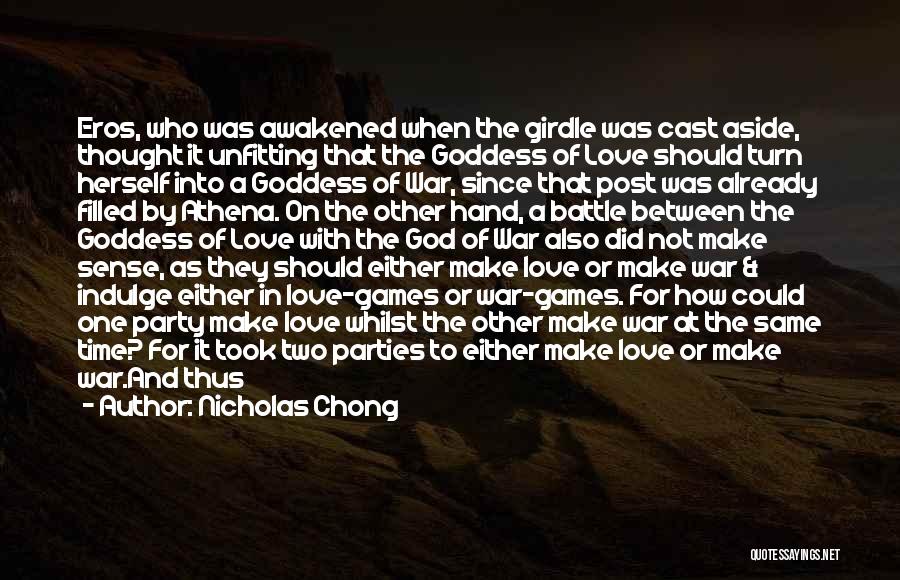 Eros, who was awakened when the girdle was cast aside, thought it unfitting that the Goddess of Love should turn herself into a Goddess of War, since that post was already filled by Athena. On the other hand, a battle between the Goddess of Love with the God of War also did not make sense, as they should either make love or make war & indulge either in love-games or war-games. For how could one party make love whilst the other make war at the same time? For it took two parties to either make love or make war.And thus

- Author: Nicholas Chong

QUOTESSAYINGS.NET